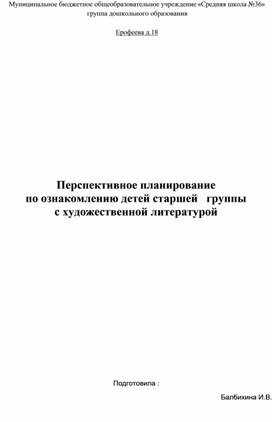 Муниципальное бюджетное общеобразовательное учреждение «Средняя школа №36»
группа дошкольного образования

Ерофеева д.18

Перспективное планирование
по ознакомлению детей старшей группы
с художественной литературой

Подготовила :

Балбихина И.В.